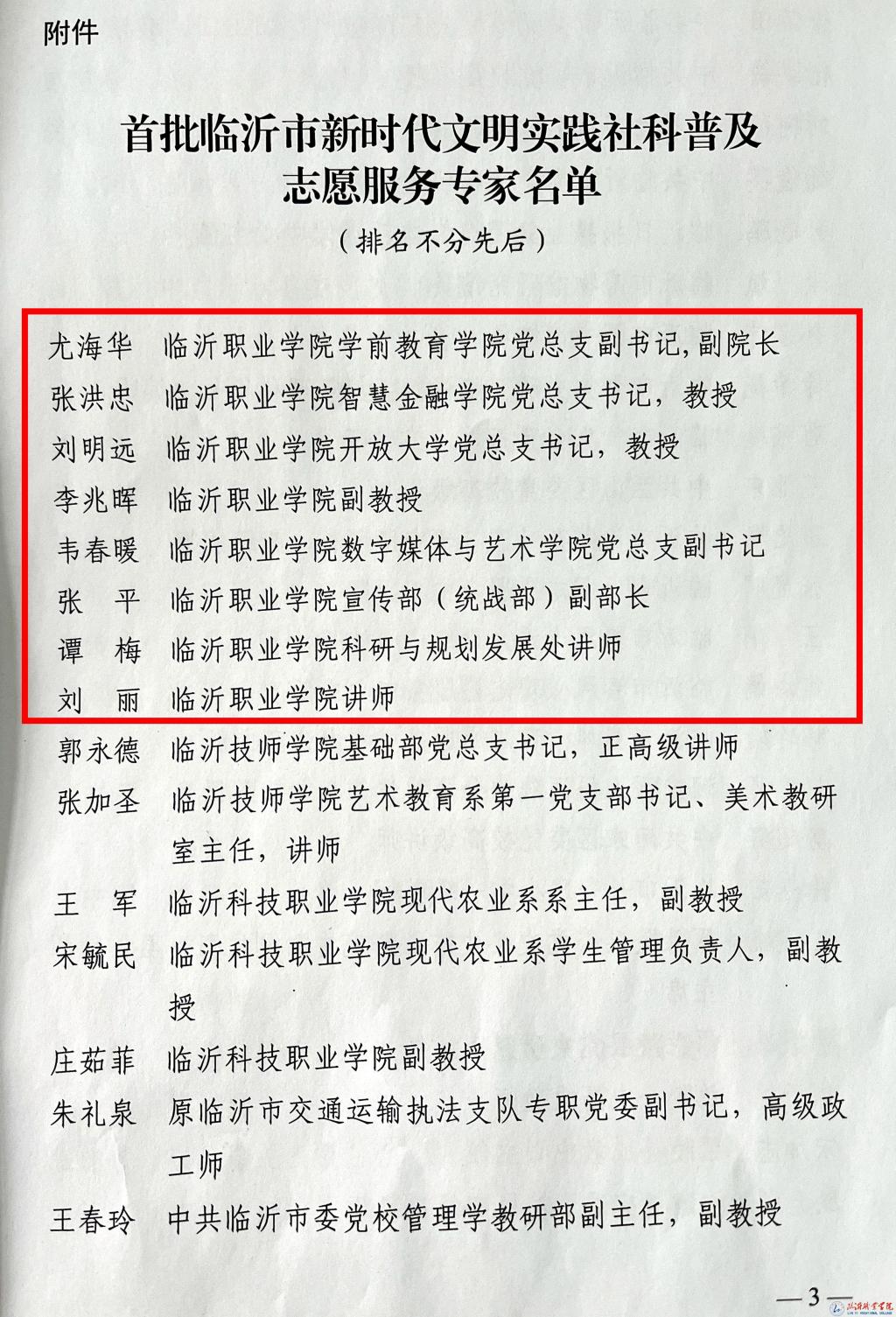 附件

首批临沂市新时代文明实践社科普及志愿服务专家名单

（排名不分先后）

尤海华　临沂职业学院学前教育学院党总支副书记，副院长
张洪忠　临沂职业学院智慧金融学院党总支书记，教授
刘明远　临沂职业学院开放大学党总支书记，教授
李兆晖　临沂职业学院副教授
韦春暖　临沂职业学院数字媒体与艺术学院党总支副书记
张　平　临沂职业学院宣传部（统战部）副部长
谭　梅　临沂职业学院科研与规划发展处讲师
刘　丽　临沂职业学院讲师
郭永德　临沂技师学院基础部党总支书记，正高级讲师
张加圣　临沂技师学院艺术教育系第一党支部书记、美术教研室主任，讲师
王　军　临沂科技职业学院现代农业系系主任，副教授
宋毓民　临沂科技职业学院现代农业系学生管理负责人，副教授
庄茹菲　临沂科技职业学院副教授
朱礼泉　原临沂市交通运输执法支队专职党委副书记，高级政工师
王春玲　中共临沂市委党校管理学教研部副主任，副教授

—3—

临沂职业学院